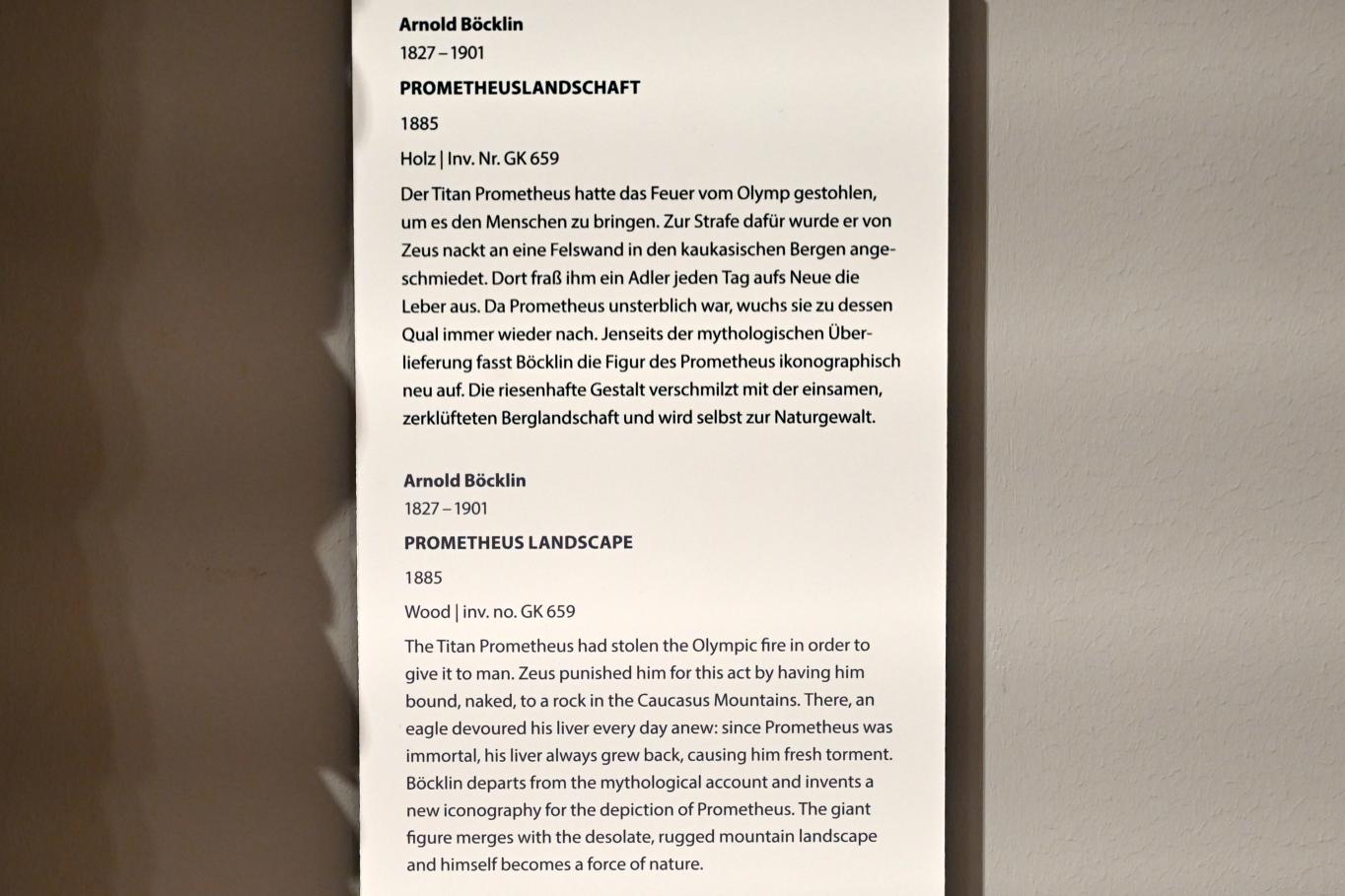 Arnold Böcklin
1827 – 1901

PROMETHEUSLANDSCHAFT

1885

Holz | Inv. Nr. GK 659

Der Titan Prometheus hatte das Feuer vom Olymp gestohlen, um es den Menschen zu bringen. Zur Strafe dafür wurde er von Zeus nackt an eine Felswand in den kaukasischen Bergen angeschmiedet. Dort fraß ihm ein Adler jeden Tag aufs Neue die Leber aus. Da Prometheus unsterblich war, wuchs sie zu dessen Qual immer wieder nach. Jenseits der mythologischen Überlieferung fasst Böcklin die Figur des Prometheus ikonographisch neu auf. Die riesenhafte Gestalt verschmilzt mit der einsamen, zerklüfteten Berglandschaft und wird selbst zur Naturgewalt.

Arnold Böcklin
1827 – 1901

PROMETHEUS LANDSCAPE

1885

Wood | inv. no. GK 659

The Titan Prometheus had stolen the Olympic fire in order to give it to man. Zeus punished him for this act by having him bound, naked, to a rock in the Caucasus Mountains. There, an eagle devoured his liver every day anew: since Prometheus was immortal, his liver always grew back, causing him fresh torment. Böcklin departs from the mythological account and invents a new iconography for the depiction of Prometheus. The giant figure merges with the desolate, rugged mountain landscape and himself becomes a force of nature.